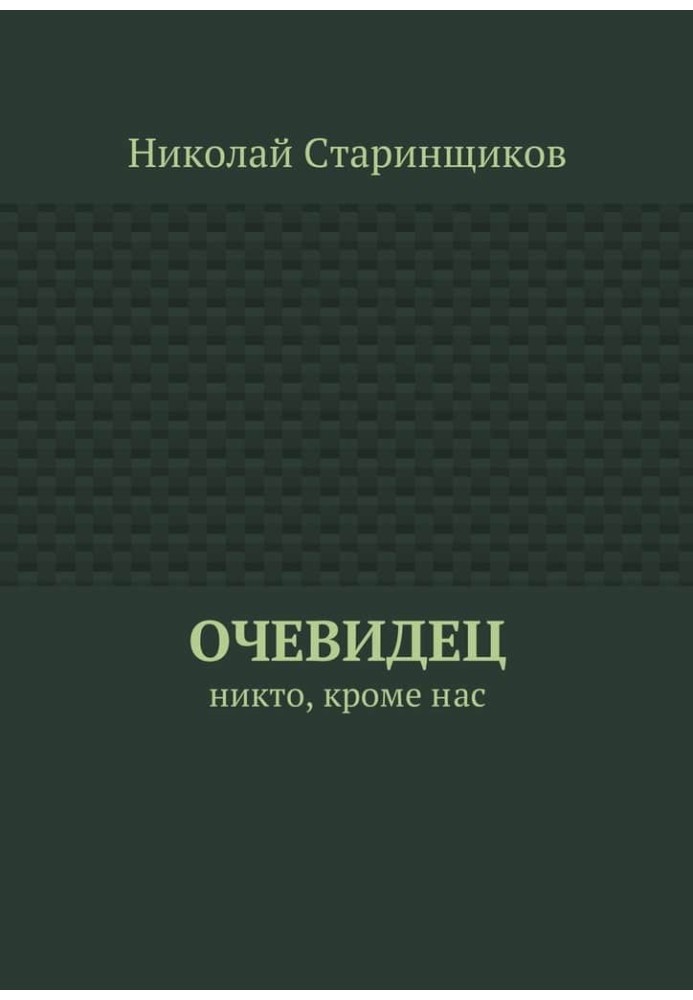 Николай Старинщиков

ОЧЕВИДЕЦ
никто, кроме нас